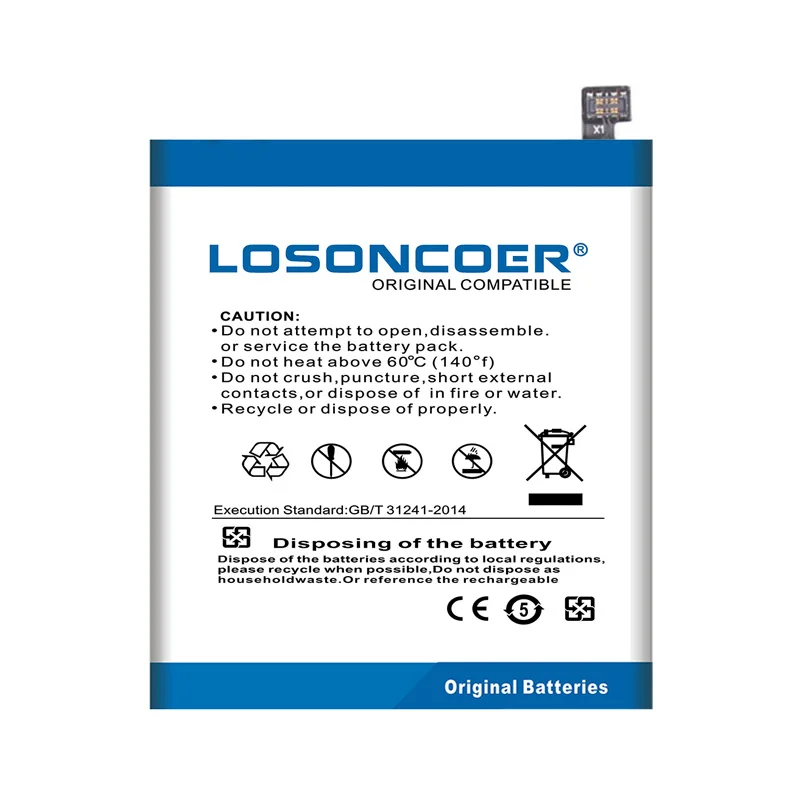 X1

LOSONCOER®
ORIGINAL COMPATIBLE

CAUTION:
• Do not attempt to open,disassemble. or service the battery pack.
• Do not heat above 60℃ (140°f)
• Do not crush,puncture,short external contacts,or dispose of in fire or water.
• Recycle or dispose of properly.

Execution Standard:GB/T 31241-2014

Disposing of the battery

Dispose of the batteries according to local regulations, please recycle when possible,Do not dispose as householdwaste.Or reference the rechargeable

CE 5

Original Batteries